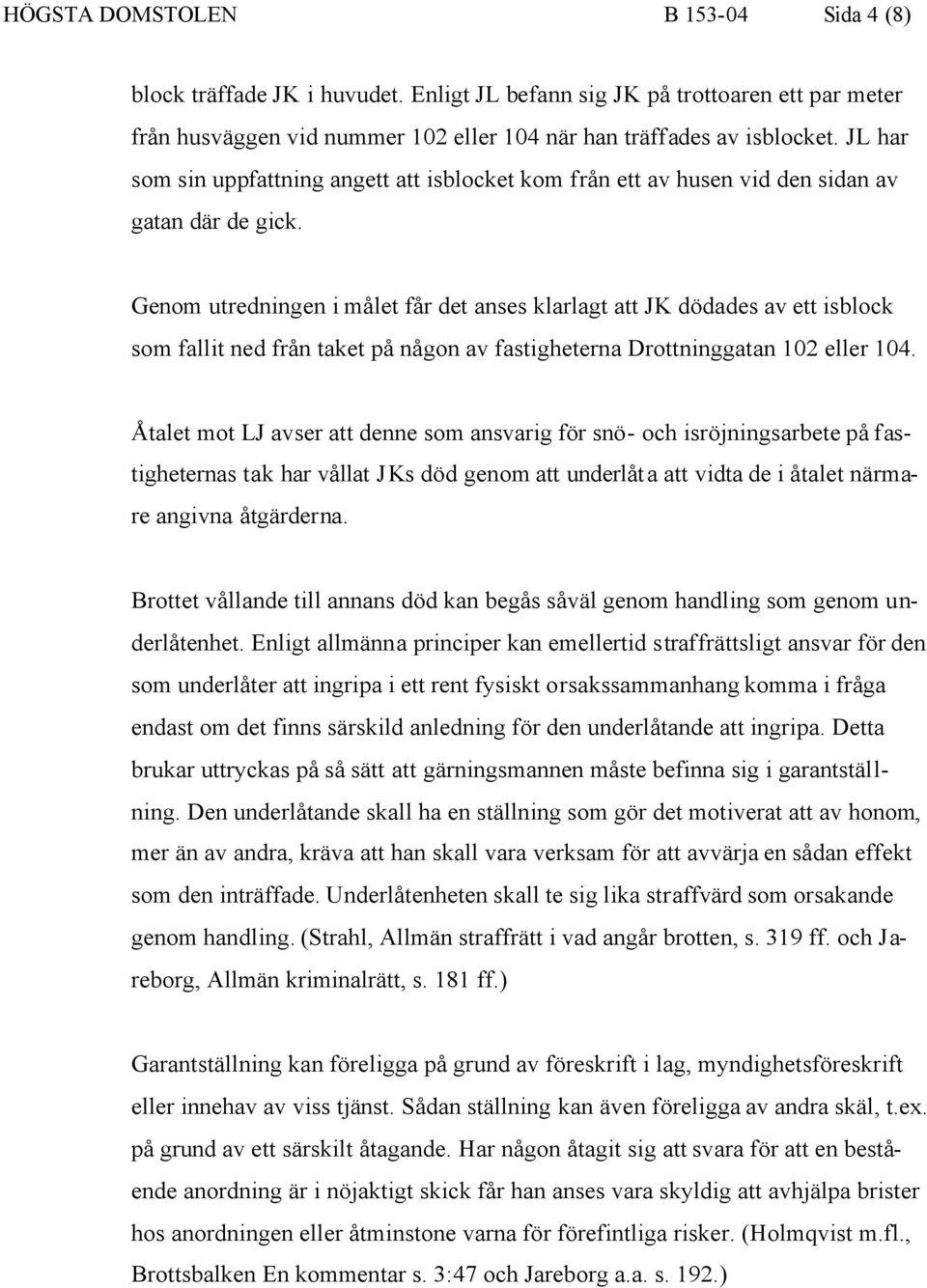 HÖGSTA DOMSTOLEN B 153-04 Sida 4 (8)

block träffade JK i huvudet. Enligt JL befann sig JK på trottoaren ett par meter från husväggen vid nummer 102 eller 104 när han träffades av isblocket. JL har som sin uppfattning angett att isblocket kom från ett av husen vid den sidan av gatan där de gick.

Genom utredningen i målet får det anses klarlagt att JK dödades av ett isblock som fallit ned från taket på någon av fastigheterna Drottninggatan 102 eller 104.

Åtalet mot LJ avser att denne som ansvarig för snö- och isröjningsarbete på fastigheternas tak har vållat JKs död genom att underlåta att vidta de i åtalet närmare angivna åtgärderna.

Brottet vållande till annans död kan begås såväl genom handling som genom underlåtenhet. Enligt allmänna principer kan emellertid straffrättsligt ansvar för den som underlåter att ingripa i ett rent fysiskt orsakssammanhang komma i fråga endast om det finns särskild anledning för den underlåtande att ingripa. Detta brukar uttryckas på så sätt att gärningsmannen måste befinna sig i garantställning. Den underlåtande skall ha en ställning som gör det motiverat att av honom, mer än av andra, kräva att han skall vara verksam för att avvärja en sådan effekt som den inträffade. Underlåtenheten skall te sig lika straffvärd som orsakande genom handling. (Strahl, Allmän straffrätt i vad angår brotten, s. 319 ff. och Jareborg, Allmän kriminalrätt, s. 181 ff.)

Garantställning kan föreligga på grund av föreskrift i lag, myndighetsföreskrift eller innehav av viss tjänst. Sådan ställning kan även föreligga av andra skäl, t.ex. på grund av ett särskilt åtagande. Har någon åtagit sig att svara för att en bestående anordning är i nöjaktigt skick får han anses vara skyldig att avhjälpa brister hos anordningen eller åtminstone varna för förefintliga risker. (Holmqvist m.fl., Brottsbalken En kommentar s. 3:47 och Jareborg a.a. s. 192.)